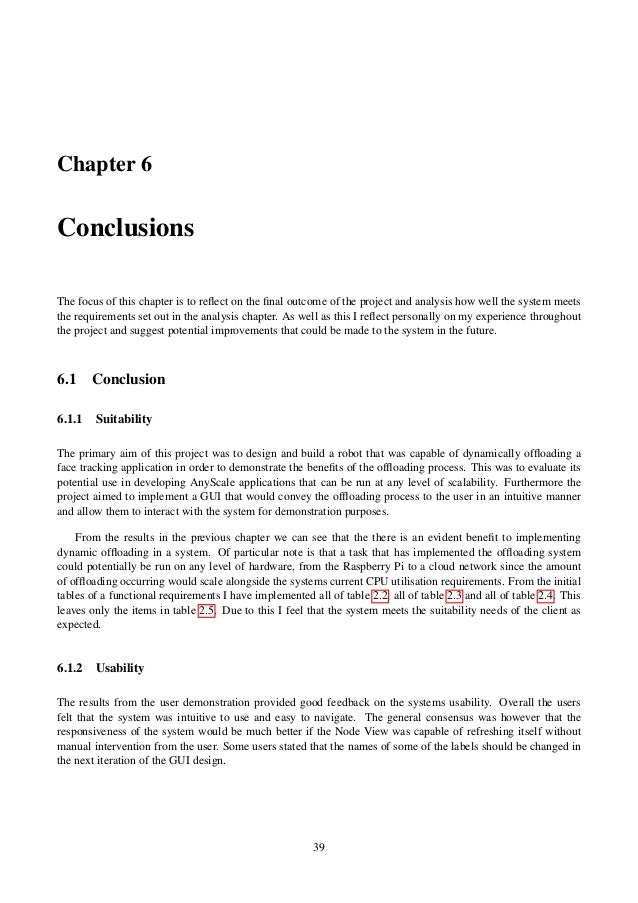 Chapter 6

Conclusions

The focus of this chapter is to reflect on the final outcome of the project and analysis how well the system meets the requirements set out in the analysis chapter. As well as this I reflect personally on my experience throughout the project and suggest potential improvements that could be made to the system in the future.

6.1 Conclusion

6.1.1 Suitability

The primary aim of this project was to design and build a robot that was capable of dynamically offloading a face tracking application in order to demonstrate the benefits of the offloading process. This was to evaluate its potential use in developing AnyScale applications that can be run at any level of scalability. Furthermore the project aimed to implement a GUI that would convey the offloading process to the user in an intuitive manner and allow them to interact with the system for demonstration purposes.

From the results in the previous chapter we can see that the there is an evident benefit to implementing dynamic offloading in a system. Of particular note is that a task that has implemented the offloading system could potentially be run on any level of hardware, from the Raspberry Pi to a cloud network since the amount of offloading occurring would scale alongside the systems current CPU utilisation requirements. From the initial tables of a functional requirements I have implemented all of table 2.2, all of table 2.3 and all of table 2.4. This leaves only the items in table 2.5. Due to this I feel that the system meets the suitability needs of the client as expected.

6.1.2 Usability

The results from the user demonstration provided good feedback on the systems usability. Overall the users felt that the system was intuitive to use and easy to navigate. The general consensus was however that the responsiveness of the system would be much better if the Node View was capable of refreshing itself without manual intervention from the user. Some users stated that the names of some of the labels should be changed in the next iteration of the GUI design.

39